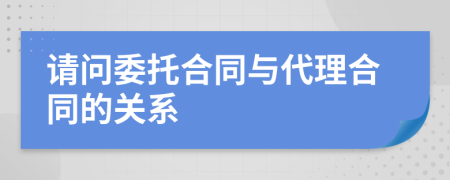 请问委托合同与代理合同的关系